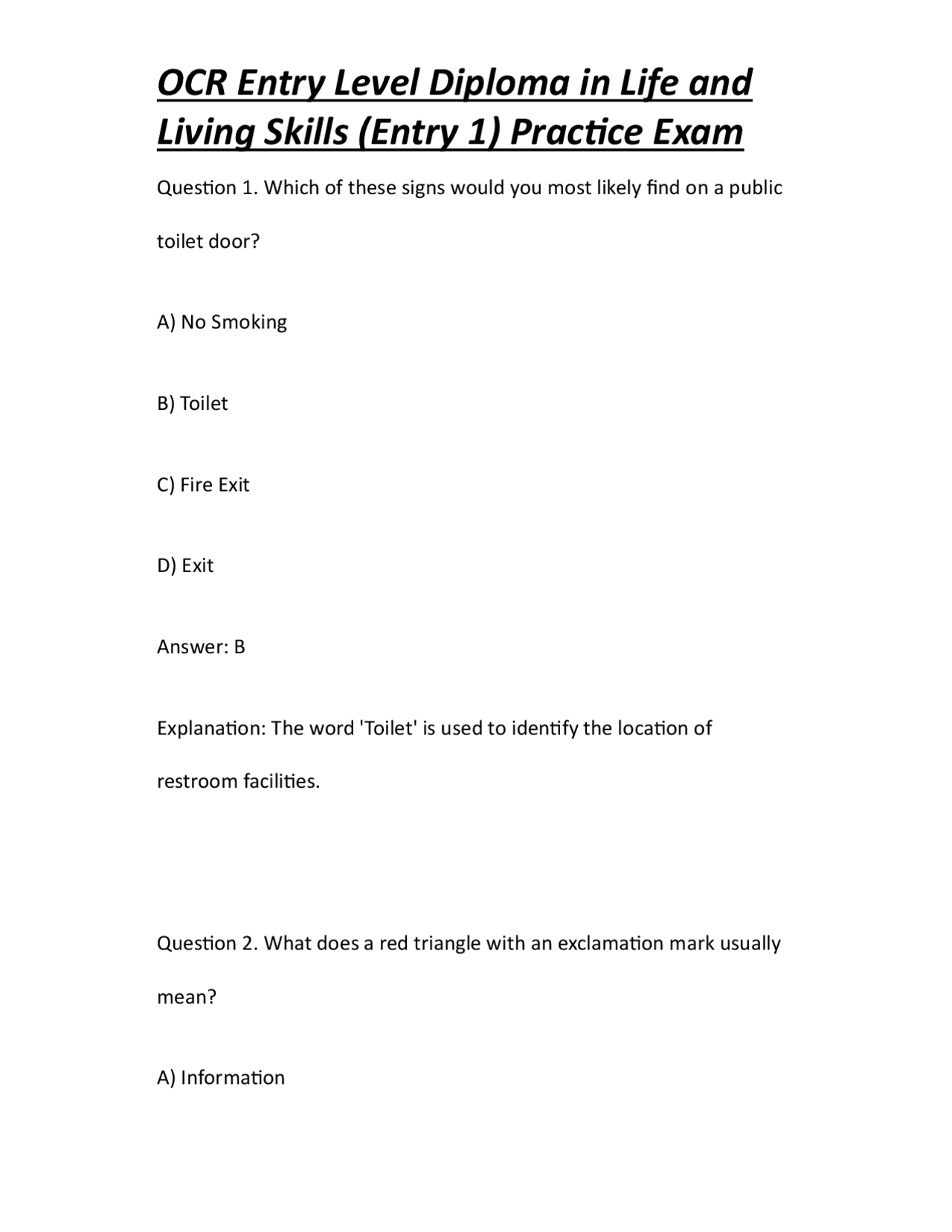 OCR Entry Level Diploma in Life and Living Skills (Entry 1) Practice Exam

Question 1. Which of these signs would you most likely find on a public toilet door?

A) No Smoking

B) Toilet

C) Fire Exit

D) Exit

Answer: B

Explanation: The word 'Toilet' is used to identify the location of restroom facilities.

Question 2. What does a red triangle with an exclamation mark usually mean?

A) Information